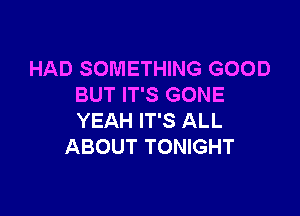 HAD SOMETHING GOOD
BUT IT'S GONE
YEAH IT'S ALL
ABOUT TONIGHT